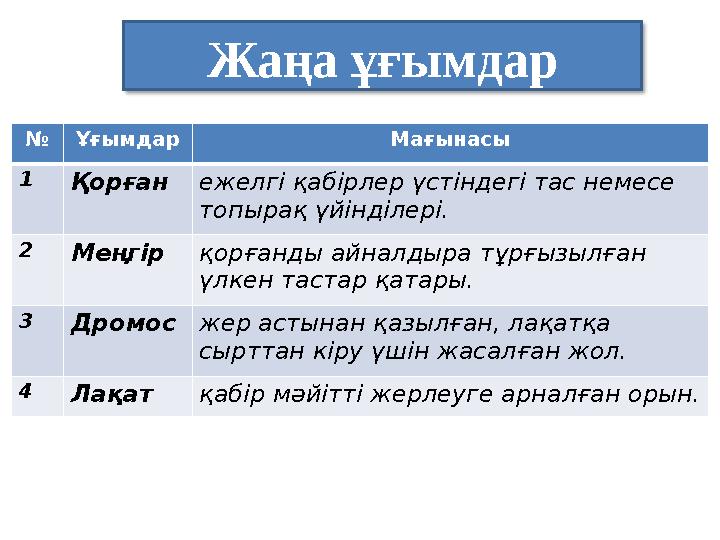 Жаңа ұғымдар

| № | Ұғымдар | Мағынасы |
|---|---|---|
| 1 | Қорған | ежелгі қабірлер үстіндегі тас немесе топырақ үйінділері. |
| 2 | Меңгір | қорғанды айналдыра тұрғызылған үлкен тастар қатары. |
| 3 | Дромос | жер астынан қазылған, лақатқа сырттан кіру үшін жасалған жол. |
| 4 | Лақат | қабір мәйітті жерлеуге арналған орын. |